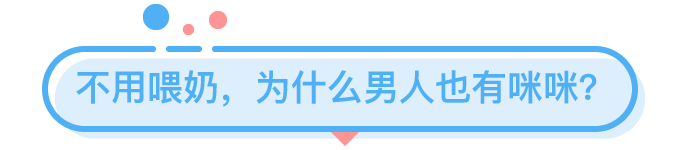 不用喂奶，为什么男人也有咪咪?